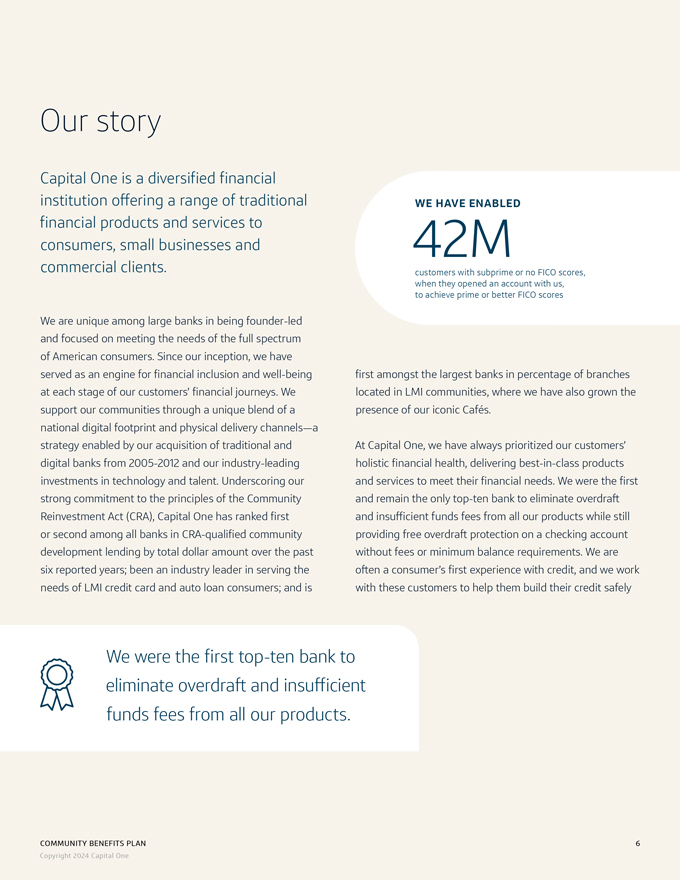 Our story

Capital One is a diversified financial institution offering a range of traditional financial products and services to consumers, small businesses and commercial clients.

WE HAVE ENABLED

42M

customers with subprime or no FICO scores, when they opened an account with us, to achieve prime or better FICO scores

We are unique among large banks in being founder-led and focused on meeting the needs of the full spectrum of American consumers. Since our inception, we have served as an engine for financial inclusion and well-being at each stage of our customers' financial journeys. We support our communities through a unique blend of a national digital footprint and physical delivery channels—a strategy enabled by our acquisition of traditional and digital banks from 2005-2012 and our industry-leading investments in technology and talent. Underscoring our strong commitment to the principles of the Community Reinvestment Act (CRA), Capital One has ranked first or second among all banks in CRA-qualified community development lending by total dollar amount over the past six reported years; been an industry leader in serving the needs of LMI credit card and auto loan consumers; and is first amongst the largest banks in percentage of branches located in LMI communities, where we have also grown the presence of our iconic Cafés.

At Capital One, we have always prioritized our customers' holistic financial health, delivering best-in-class products and services to meet their financial needs. We were the first and remain the only top-ten bank to eliminate overdraft and insufficient funds fees from all our products while still providing free overdraft protection on a checking account without fees or minimum balance requirements. We are often a consumer's first experience with credit, and we work with these customers to help them build their credit safely

We were the first top-ten bank to eliminate overdraft and insufficient funds fees from all our products.

COMMUNITY BENEFITS PLAN
Copyright 2024 Capital One

6